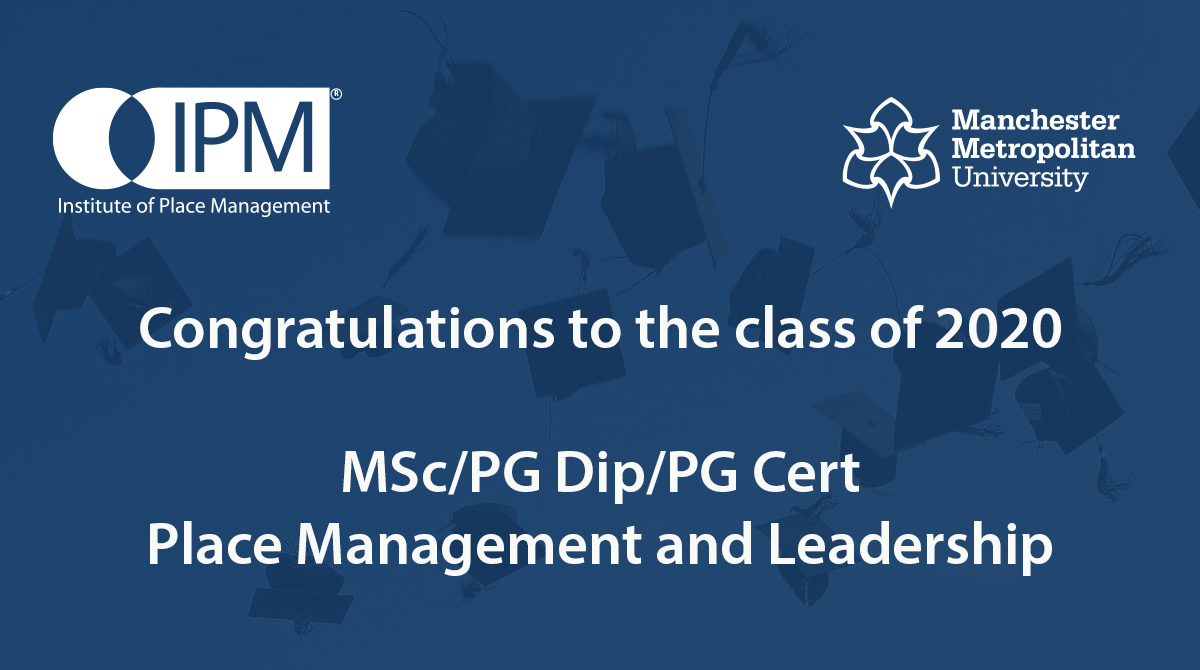 IPM®
Institute of Place Management

Manchester Metropolitan University

Congratulations to the class of 2020

MSc/PG Dip/PG Cert
Place Management and Leadership